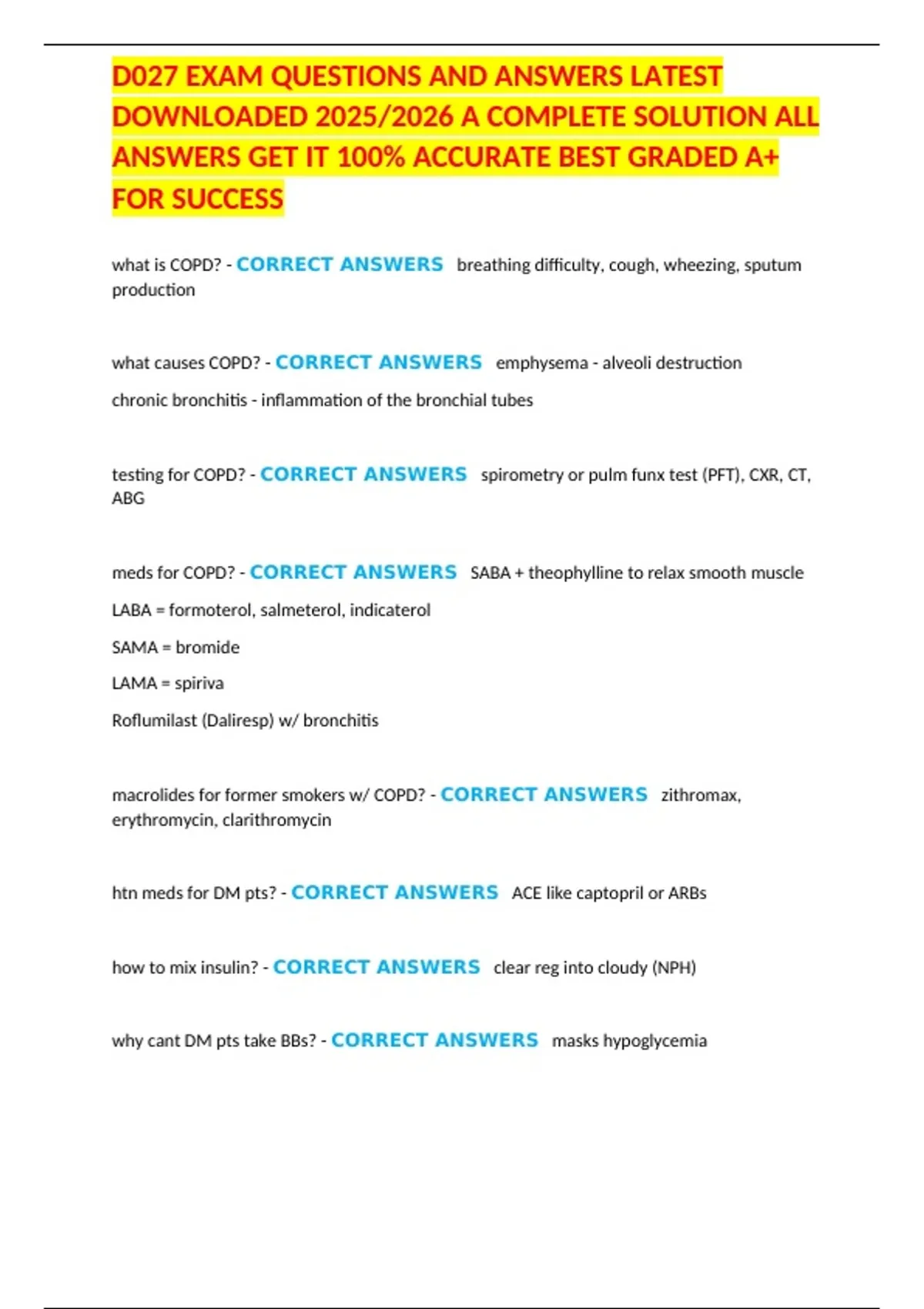 D027 EXAM QUESTIONS AND ANSWERS LATEST DOWNLOADED 2025/2026 A COMPLETE SOLUTION ALL ANSWERS GET IT 100% ACCURATE BEST GRADED A+ FOR SUCCESS

what is COPD? - CORRECT ANSWERS breathing difficulty, cough, wheezing, sputum production

what causes COPD? - CORRECT ANSWERS emphysema - alveoli destruction

chronic bronchitis - inflammation of the bronchial tubes

testing for COPD? - CORRECT ANSWERS spirometry or pulm funx test (PFT), CXR, CT, ABG

meds for COPD? - CORRECT ANSWERS SABA + theophylline to relax smooth muscle

LABA = formoterol, salmeterol, indicaterol

SAMA = bromide

LAMA = spiriva

Roflumilast (Daliresp) w/ bronchitis

macrolides for former smokers w/ COPD? - CORRECT ANSWERS zithromax, erythromycin, clarithromycin

htn meds for DM pts? - CORRECT ANSWERS ACE like captopril or ARBs

how to mix insulin? - CORRECT ANSWERS clear reg into cloudy (NPH)

why cant DM pts take BBs? - CORRECT ANSWERS masks hypoglycemia